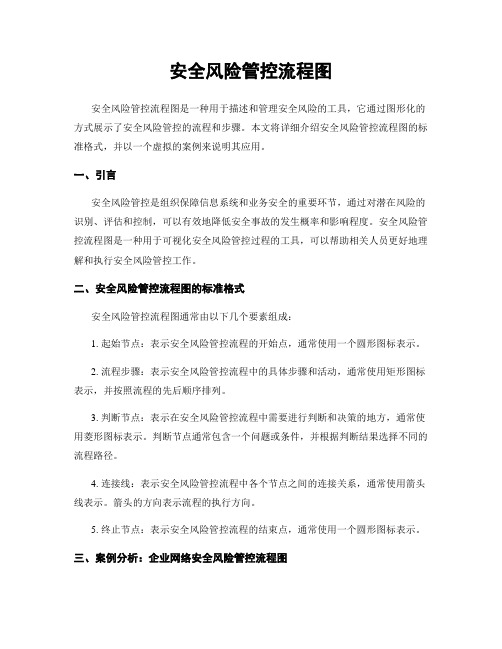 安全风险管控流程图

安全风险管控流程图是一种用于描述和管理安全风险的工具，它通过图形化的方式展示了安全风险管控的流程和步骤。本文将详细介绍安全风险管控流程图的标准格式，并以一个虚拟的案例来说明其应用。

一、引言

安全风险管控是组织保障信息系统和业务安全的重要环节，通过对潜在风险的识别、评估和控制，可以有效地降低安全事故的发生概率和影响程度。安全风险管控流程图是一种用于可视化安全风险管控过程的工具，可以帮助相关人员更好地理解和执行安全风险管控工作。

二、安全风险管控流程图的标准格式

安全风险管控流程图通常由以下几个要素组成：

1. 起始节点：表示安全风险管控流程的开始点，通常使用一个圆形图标表示。

2. 流程步骤：表示安全风险管控流程中的具体步骤和活动，通常使用矩形图标表示，并按照流程的先后顺序排列。

3. 判断节点：表示在安全风险管控流程中需要进行判断和决策的地方，通常使用菱形图标表示。判断节点通常包含一个问题或条件，并根据判断结果选择不同的流程路径。

4. 连接线：表示安全风险管控流程中各个节点之间的连接关系，通常使用箭头线表示。箭头的方向表示流程的执行方向。

5. 终止节点：表示安全风险管控流程的结束点，通常使用一个圆形图标表示。

三、案例分析：企业网络安全风险管控流程图